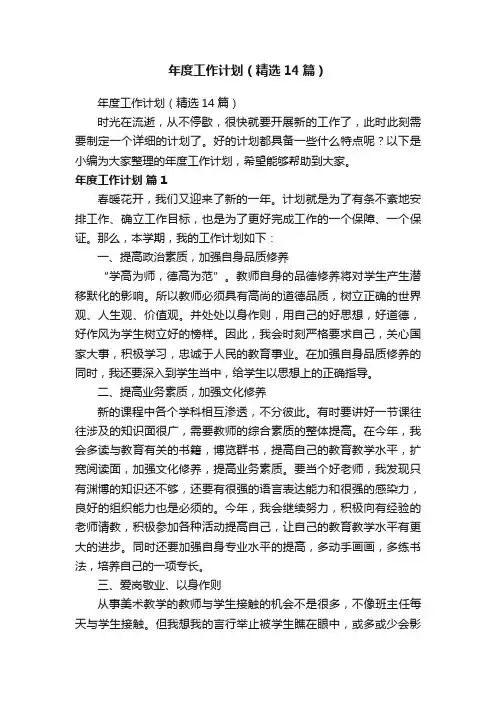 年度工作计划（精选14篇）

年度工作计划（精选14篇）

时光在流逝，从不停歇，很快就要开展新的工作了，此时此刻需要制定一个详细的计划了。好的计划都具备一些什么特点呢？以下是小编为大家整理的年度工作计划，希望能够帮助到大家。

年度工作计划 篇1

春暖花开，我们又迎来了新的一年。计划就是为了有条不紊地安排工作、确立工作目标，也是为了更好完成工作的一个保障、一个保证。那么，本学期，我的工作计划如下：

一、提高政治素质，加强自身品质修养

“学高为师，德高为范”。教师自身的品德修养将对学生产生潜移默化的影响。所以教师必须具有高尚的道德品质，树立正确的世界观、人生观、价值观。并处处以身作则，用自己的好思想，好道德，好作风为学生树立好的榜样。因此，我会时刻严格要求自己，关心国家大事，积极学习，忠诚于人民的教育事业。在加强自身品质修养的同时，我还要深入到学生当中，给学生以思想上的正确指导。

二、提高业务素质，加强文化修养

新的课程中各个学科相互渗透，不分彼此。有时要讲好一节课往往涉及的知识面很广，需要教师的综合素质的整体提高。在今年，我会多读与教育有关的书籍，博览群书，提高自己的教育教学水平，扩宽阅读面，加强文化修养，提高业务素质。要当个好老师，我发现只有渊博的知识还不够，还要有很强的语言表达能力和很强的感染力，良好的组织能力也是必须的。今年，我会继续努力，积极向有经验的老师请教，积极参加各种活动提高自己，让自己的教育教学水平有更大的进步。同时还要加强自身专业水平的提高，多动手画画，多练书法，培养自己的一项专长。

三、爱岗敬业、以身作则

从事美术教学的教师与学生接触的机会不是很多，不像班主任每天与学生接触。但我想我的言行举止被学生瞧在眼中，或多或少会影